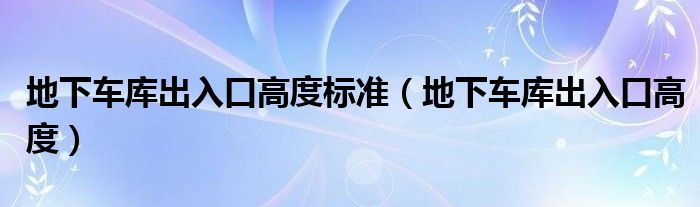 地下车库出入口高度标准（地下车库出入口高度）